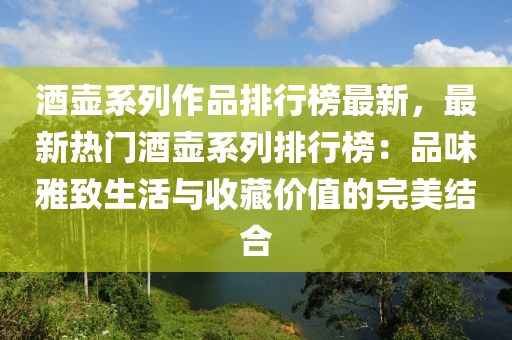 酒壶系列作品排行榜最新，最新热门酒壶系列排行榜：品味雅致生活与收藏价值的完美结合